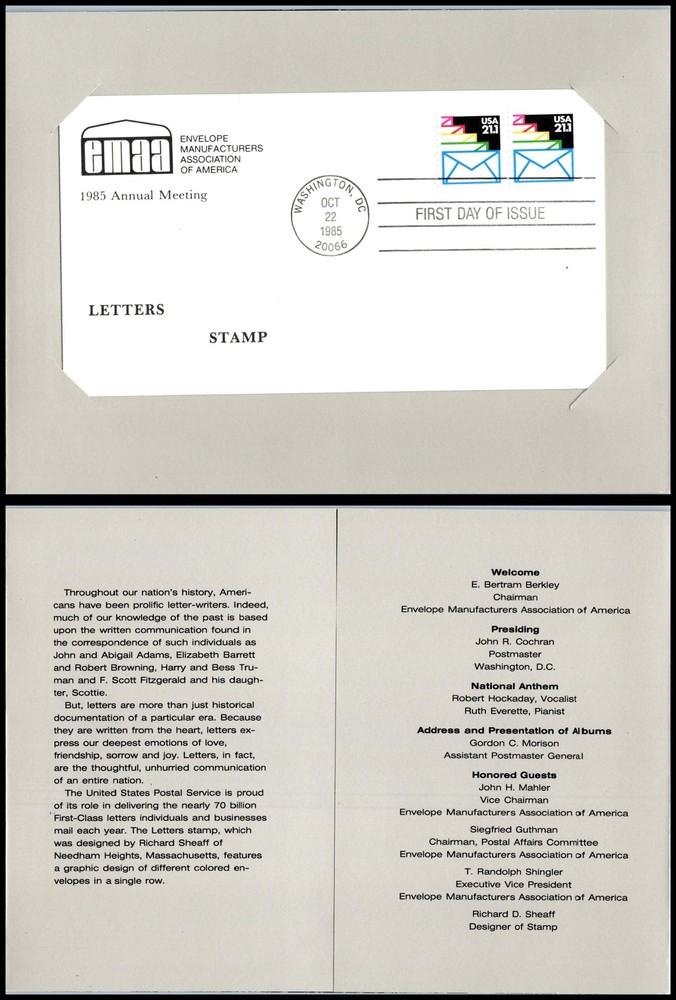 emaa ENVELOPE MANUFACTURERS ASSOCIATION OF AMERICA

1985 Annual Meeting

USA 21.1 USA 21.1

WASHINGTON, DC OCT 22 1985 20066

FIRST DAY OF ISSUE

LETTERS

STAMP

Throughout our nation's history, Americans have been prolific letter-writers. Indeed, much of our knowledge of the past is based upon the written communication found in the correspondence of such individuals as John and Abigail Adams, Elizabeth Barrett and Robert Browning, Harry and Bess Truman and F. Scott Fitzgerald and his daughter, Scottie.

But, letters are more than just historical documentation of a particular era. Because they are written from the heart, letters express our deepest emotions of love, friendship, sorrow and joy. Letters, in fact, are the thoughtful, unhurried communication of an entire nation.

The United States Postal Service is proud of its role in delivering the nearly 70 billion First-Class letters individuals and businesses mail each year. The Letters stamp, which was designed by Richard Sheaff of Needham Heights, Massachusetts, features a graphic design of different colored envelopes in a single row.

Welcome
E. Bertram Berkley
Chairman
Envelope Manufacturers Association of America

Presiding
John R. Cochran
Postmaster
Washington, D.C.

National Anthem
Robert Hockaday, Vocalist
Ruth Everette, Pianist

Address and Presentation of Albums
Gordon C. Morison
Assistant Postmaster General

Honored Guests
John H. Mahler
Vice Chairman
Envelope Manufacturers Association of America

Siegfried Guthman
Chairman, Postal Affairs Committee
Envelope Manufacturers Association of America

T. Randolph Shingler
Executive Vice President
Envelope Manufacturers Association of America

Richard D. Sheaff
Designer of Stamp